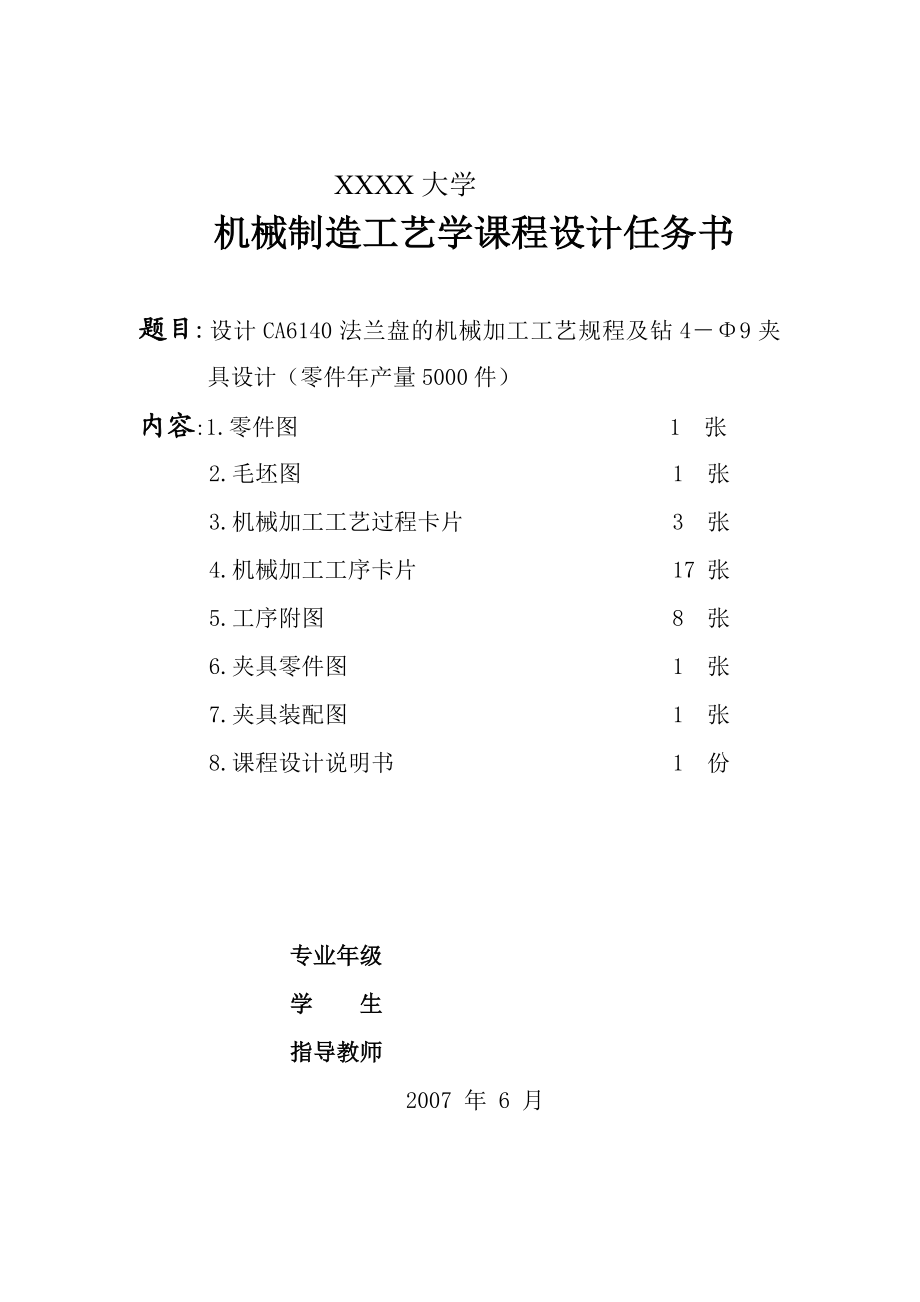 XXXX 大学

机械制造工艺学课程设计任务书

题目：设计 CA6140 法兰盘的机械加工工艺规程及钻 4－Φ9 夹具设计（零件年产量 5000 件）

内容：1.零件图 1 张

2.毛坯图 1 张

3.机械加工工艺过程卡片 3 张

4.机械加工工序卡片 17 张

5.工序附图 8 张

6.夹具零件图 1 张

7.夹具装配图 1 张

8.课程设计说明书 1 份

专业年级

学 生

指导教师

2007 年 6 月